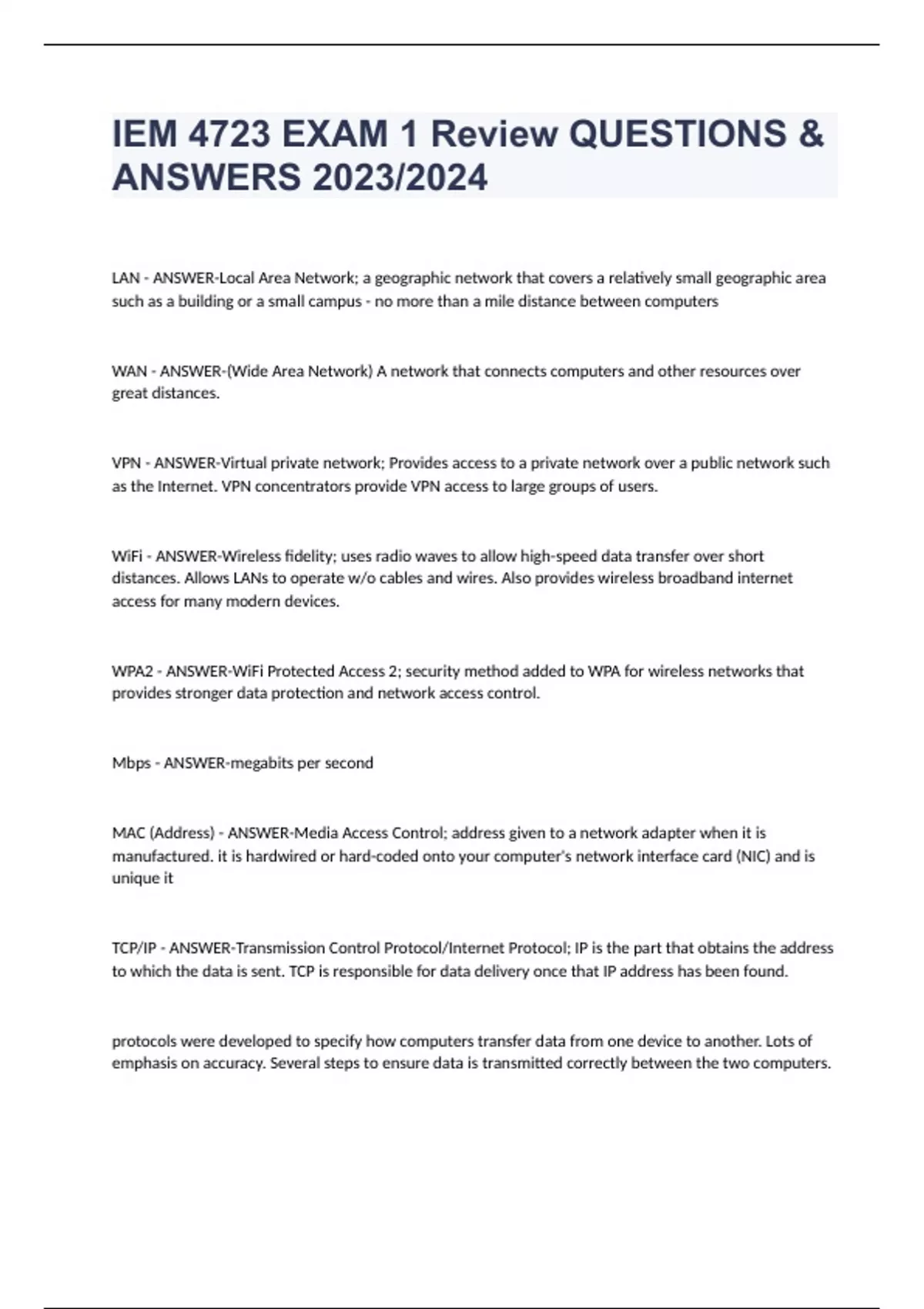 IEM 4723 EXAM 1 Review QUESTIONS & ANSWERS 2023/2024

LAN - ANSWER-Local Area Network; a geographic network that covers a relatively small geographic area such as a building or a small campus - no more than a mile distance between computers

WAN - ANSWER-(Wide Area Network) A network that connects computers and other resources over great distances.

VPN - ANSWER-Virtual private network; Provides access to a private network over a public network such as the Internet. VPN concentrators provide VPN access to large groups of users.

WiFi - ANSWER-Wireless fidelity; uses radio waves to allow high-speed data transfer over short distances. Allows LANs to operate w/o cables and wires. Also provides wireless broadband internet access for many modern devices.

WPA2 - ANSWER-WiFi Protected Access 2; security method added to WPA for wireless networks that provides stronger data protection and network access control.

Mbps - ANSWER-megabits per second

MAC (Address) - ANSWER-Media Access Control; address given to a network adapter when it is manufactured. it is hardwired or hard-coded onto your computer's network interface card (NIC) and is unique it

TCP/IP - ANSWER-Transmission Control Protocol/Internet Protocol; IP is the part that obtains the address to which the data is sent. TCP is responsible for data delivery once that IP address has been found.

protocols were developed to specify how computers transfer data from one device to another. Lots of emphasis on accuracy. Several steps to ensure data is transmitted correctly between the two computers.